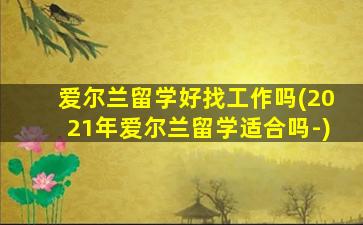 爱尔兰留学好找工作吗(2021年爱尔兰留学适合吗-)